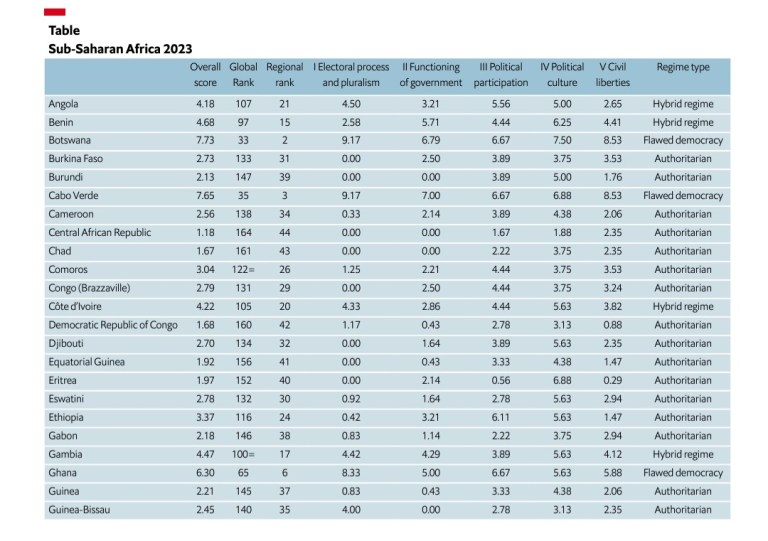 Table
Sub-Saharan Africa 2023

| | Overall score | Global Rank | Regional rank | I Electoral process and pluralism | II Functioning of government | III Political participation | IV Political culture | V Civil liberties | Regime type |
|---|---|---|---|---|---|---|---|---|---|
| Angola | 4.18 | 107 | 21 | 4.50 | 3.21 | 5.56 | 5.00 | 2.65 | Hybrid regime |
| Benin | 4.68 | 97 | 15 | 2.58 | 5.71 | 4.44 | 6.25 | 4.41 | Hybrid regime |
| Botswana | 7.73 | 33 | 2 | 9.17 | 6.79 | 6.67 | 7.50 | 8.53 | Flawed democracy |
| Burkina Faso | 2.73 | 133 | 31 | 0.00 | 2.50 | 3.89 | 3.75 | 3.53 | Authoritarian |
| Burundi | 2.13 | 147 | 39 | 0.00 | 0.00 | 3.89 | 5.00 | 1.76 | Authoritarian |
| Cabo Verde | 7.65 | 35 | 3 | 9.17 | 7.00 | 6.67 | 6.88 | 8.53 | Flawed democracy |
| Cameroon | 2.56 | 138 | 34 | 0.33 | 2.14 | 3.89 | 4.38 | 2.06 | Authoritarian |
| Central African Republic | 1.18 | 164 | 44 | 0.00 | 0.00 | 1.67 | 1.88 | 2.35 | Authoritarian |
| Chad | 1.67 | 161 | 43 | 0.00 | 0.00 | 2.22 | 3.75 | 2.35 | Authoritarian |
| Comoros | 3.04 | 122= | 26 | 1.25 | 2.21 | 4.44 | 3.75 | 3.53 | Authoritarian |
| Congo (Brazzaville) | 2.79 | 131 | 29 | 0.00 | 2.50 | 4.44 | 3.75 | 3.24 | Authoritarian |
| Côte d'Ivoire | 4.22 | 105 | 20 | 4.33 | 2.86 | 4.44 | 5.63 | 3.82 | Hybrid regime |
| Democratic Republic of Congo | 1.68 | 160 | 42 | 1.17 | 0.43 | 2.78 | 3.13 | 0.88 | Authoritarian |
| Djibouti | 2.70 | 134 | 32 | 0.00 | 1.64 | 3.89 | 5.63 | 2.35 | Authoritarian |
| Equatorial Guinea | 1.92 | 156 | 41 | 0.00 | 0.43 | 3.33 | 4.38 | 1.47 | Authoritarian |
| Eritrea | 1.97 | 152 | 40 | 0.00 | 2.14 | 0.56 | 6.88 | 0.29 | Authoritarian |
| Eswatini | 2.78 | 132 | 30 | 0.92 | 1.64 | 2.78 | 5.63 | 2.94 | Authoritarian |
| Ethiopia | 3.37 | 116 | 24 | 0.42 | 3.21 | 6.11 | 5.63 | 1.47 | Authoritarian |
| Gabon | 2.18 | 146 | 38 | 0.83 | 1.14 | 2.22 | 3.75 | 2.94 | Authoritarian |
| Gambia | 4.47 | 100= | 17 | 4.42 | 4.29 | 3.89 | 5.63 | 4.12 | Hybrid regime |
| Ghana | 6.30 | 65 | 6 | 8.33 | 5.00 | 6.67 | 5.63 | 5.88 | Flawed democracy |
| Guinea | 2.21 | 145 | 37 | 0.83 | 0.43 | 3.33 | 4.38 | 2.06 | Authoritarian |
| Guinea-Bissau | 2.45 | 140 | 35 | 4.00 | 0.00 | 2.78 | 3.13 | 2.35 | Authoritarian |